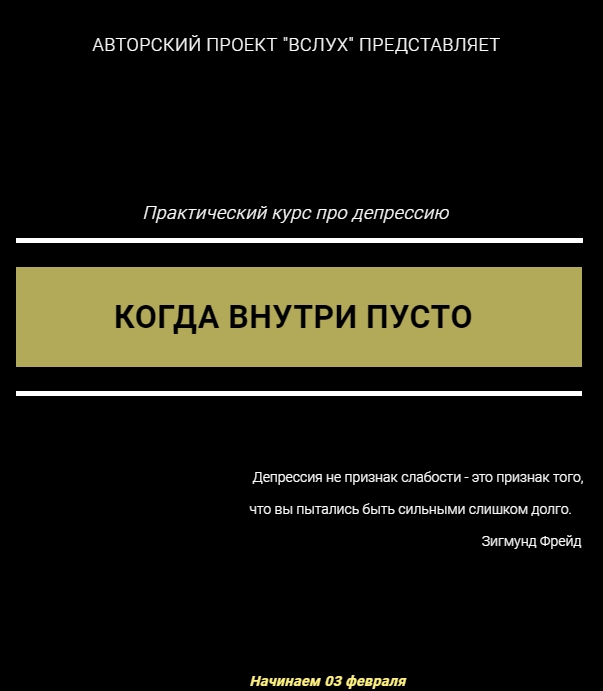 АВТОРСКИЙ ПРОЕКТ "ВСЛУХ" ПРЕДСТАВЛЯЕТ

Практический курс про депрессию

КОГДА ВНУТРИ ПУСТО

Депрессия не признак слабости - это признак того, что вы пытались быть сильными слишком долго.

Зигмунд Фрейд

Начинаем 03 февраля